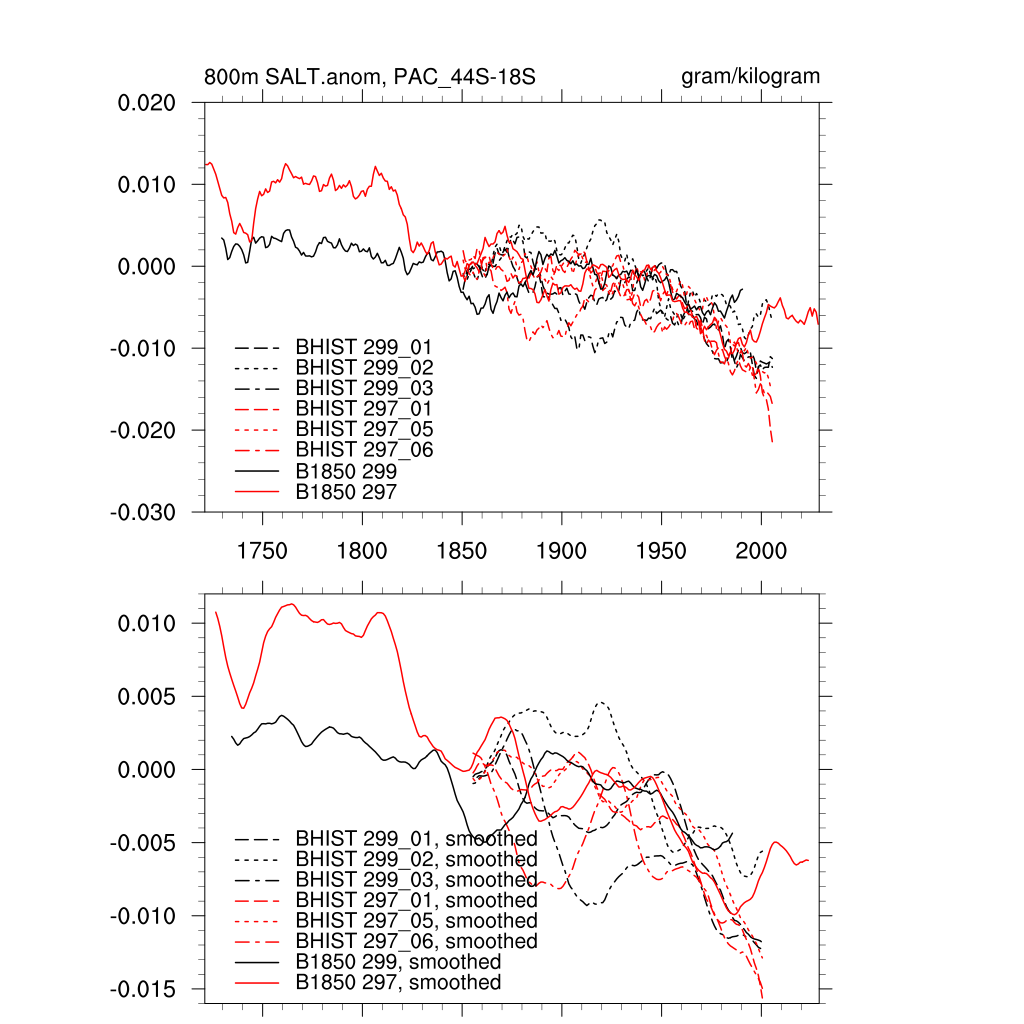 800m SALT.anom, PAC_44S-18S

gram/kilogram

0.020
0.010
0.000
-0.010
-0.020
-0.030

BHIST 299_01
BHIST 299_02
BHIST 299_03
BHIST 297_01
BHIST 297_05
BHIST 297_06
B1850 299
B1850 297

1750 1800 1850 1900 1950 2000

0.010
0.005
0.000
-0.005
-0.010
-0.015

BHIST 299_01, smoothed
BHIST 299_02, smoothed
BHIST 299_03, smoothed
BHIST 297_01, smoothed
BHIST 297_05, smoothed
BHIST 297_06, smoothed
B1850 299, smoothed
B1850 297, smoothed